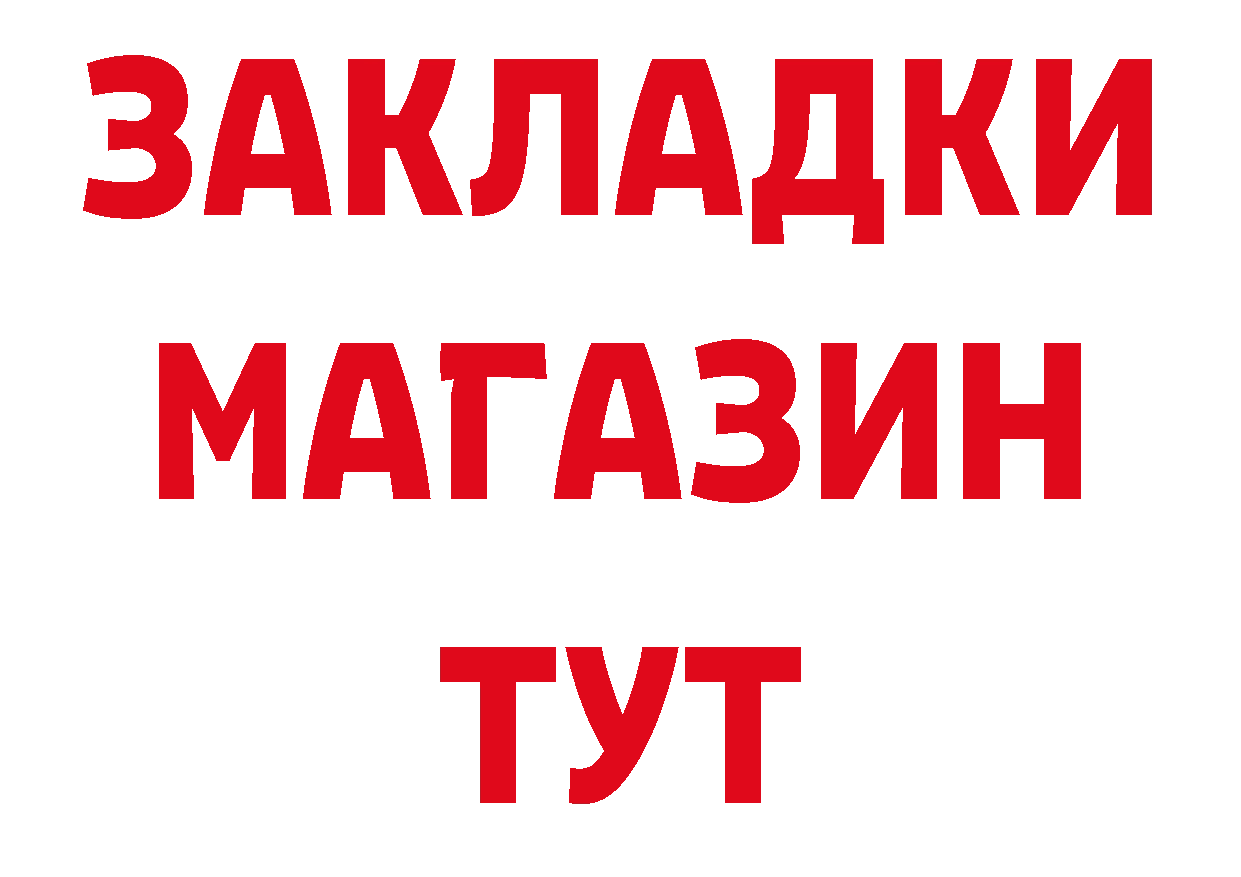 ЗАКЛАДКИ
МАГАЗИН
ТУТ